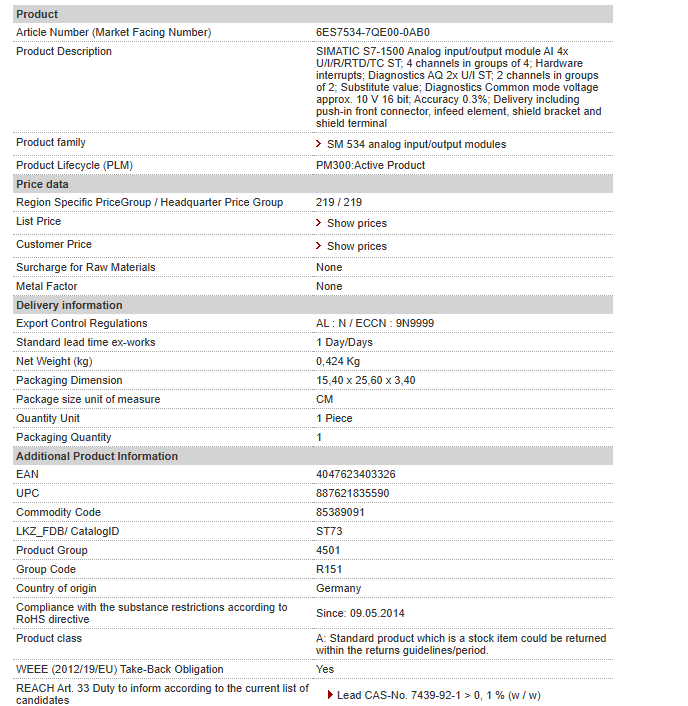 | Product | |
|---|---|
| Article Number (Market Facing Number) | 6ES7534-7QE00-0AB0 |
| Product Description | SIMATIC S7-1500 Analog input/output module AI 4x U/I/R/RTD/TC ST; 4 channels in groups of 4; Hardware interrupts; Diagnostics AQ 2x U/I ST; 2 channels in groups of 2; Substitute value; Diagnostics Common mode voltage approx. 10 V 16 bit; Accuracy 0.3%; Delivery including push-in front connector, infeed element, shield bracket and shield terminal |
| Product family | SM 534 analog input/output modules |
| Product Lifecycle (PLM) | PM300:Active Product |
| **Price data** | |
| Region Specific PriceGroup / Headquarter Price Group | 219 / 219 |
| List Price | Show prices |
| Customer Price | Show prices |
| Surcharge for Raw Materials | None |
| Metal Factor | None |
| **Delivery information** | |
| Export Control Regulations | AL : N / ECCN : 9N9999 |
| Standard lead time ex-works | 1 Day/Days |
| Net Weight (kg) | 0,424 Kg |
| Packaging Dimension | 15,40 x 25,60 x 3,40 |
| Package size unit of measure | CM |
| Quantity Unit | 1 Piece |
| Packaging Quantity | 1 |
| **Additional Product Information** | |
| EAN | 4047623403326 |
| UPC | 887621835590 |
| Commodity Code | 85389091 |
| LKZ_FDB/ CatalogID | ST73 |
| Product Group | 4501 |
| Group Code | R151 |
| Country of origin | Germany |
| Compliance with the substance restrictions according to RoHS directive | Since: 09.05.2014 |
| Product class | A: Standard product which is a stock item could be returned within the returns guidelines/period. |
| WEEE (2012/19/EU) Take-Back Obligation | Yes |
| REACH Art. 33 Duty to inform according to the current list of candidates | Lead CAS-No. 7439-92-1 > 0, 1 % (w / w) |